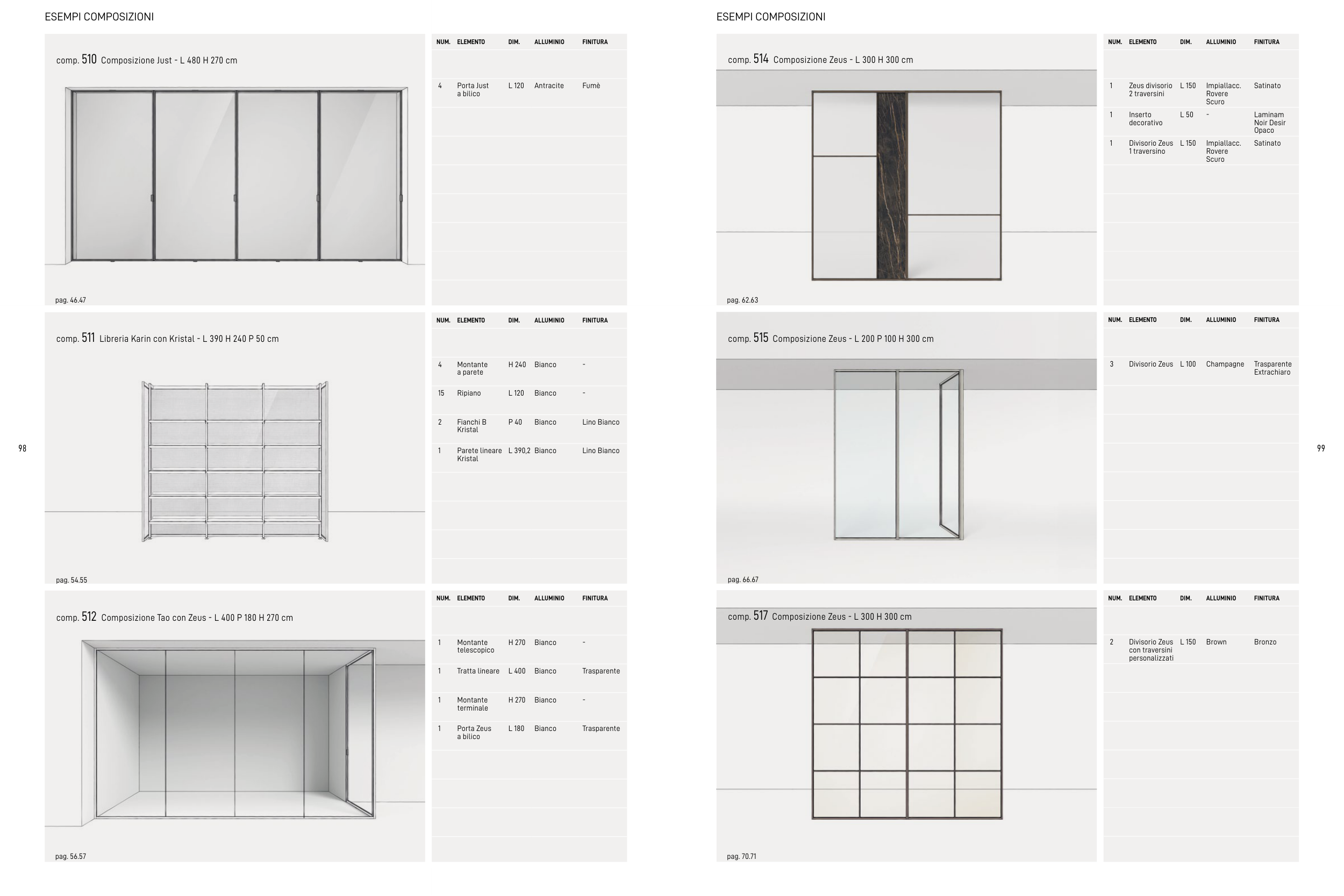 ESEMPI COMPOSIZIONI

comp. 510 Composizione Just - L 480 H 270 cm

pag. 46.47

| NUM. | ELEMENTO | DIM. | ALLUMINIO | FINITURA |
|---|---|---|---|---|
| 4 | Porta Just a bilico | L 120 | Antracite | Fumè |

comp. 511 Libreria Karin con Kristal - L 390 H 240 P 50 cm

pag. 54.55

| NUM. | ELEMENTO | DIM. | ALLUMINIO | FINITURA |
|---|---|---|---|---|
| 4 | Montante a parete | H 240 | Bianco | - |
| 15 | Ripiano | L 120 | Bianco | - |
| 2 | Fianchi B Kristal | P 40 | Bianco | Lino Bianco |
| 1 | Parete lineare Kristal | L 390,2 | Bianco | Lino Bianco |

comp. 512 Composizione Tao con Zeus - L 400 P 180 H 270 cm

pag. 56.57

| NUM. | ELEMENTO | DIM. | ALLUMINIO | FINITURA |
|---|---|---|---|---|
| 1 | Montante telescopico | H 270 | Bianco | - |
| 1 | Tratta lineare | L 400 | Bianco | Trasparente |
| 1 | Montante terminale | H 270 | Bianco | - |
| 1 | Porta Zeus a bilico | L 180 | Bianco | Trasparente |

98

ESEMPI COMPOSIZIONI

comp. 514 Composizione Zeus - L 300 H 300 cm

pag. 62.63

| NUM. | ELEMENTO | DIM. | ALLUMINIO | FINITURA |
|---|---|---|---|---|
| 1 | Zeus divisorio 2 traversini | L 150 | Impiallacc. Rovere Scuro | Satinato |
| 1 | Inserto decorativo | L 50 | - | Laminam Noir Desir Opaco |
| 1 | Divisorio Zeus 1 traversino | L 150 | Impiallacc. Rovere Scuro | Satinato |

comp. 515 Composizione Zeus - L 200 P 100 H 300 cm

pag. 66.67

| NUM. | ELEMENTO | DIM. | ALLUMINIO | FINITURA |
|---|---|---|---|---|
| 3 | Divisorio Zeus | L 100 | Champagne | Trasparente Extrachiaro |

comp. 517 Composizione Zeus - L 300 H 300 cm

pag. 70.71

| NUM. | ELEMENTO | DIM. | ALLUMINIO | FINITURA |
|---|---|---|---|---|
| 2 | Divisorio Zeus con traversini personalizzati | L 150 | Brown | Bronzo |

99